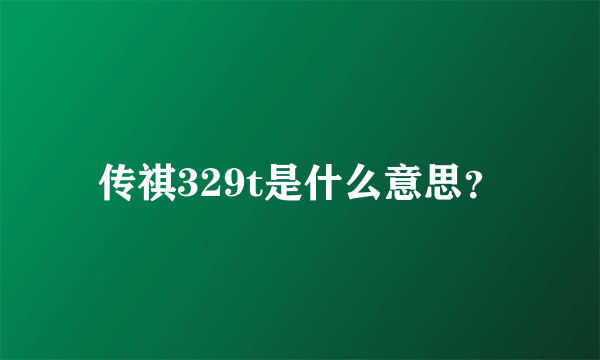 传祺329t是什么意思？